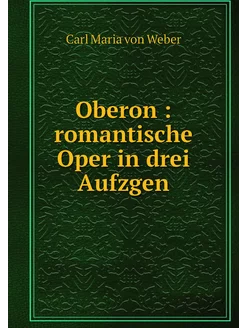 Carl Maria von Weber

Oberon : romantische Oper in drei Aufzgen